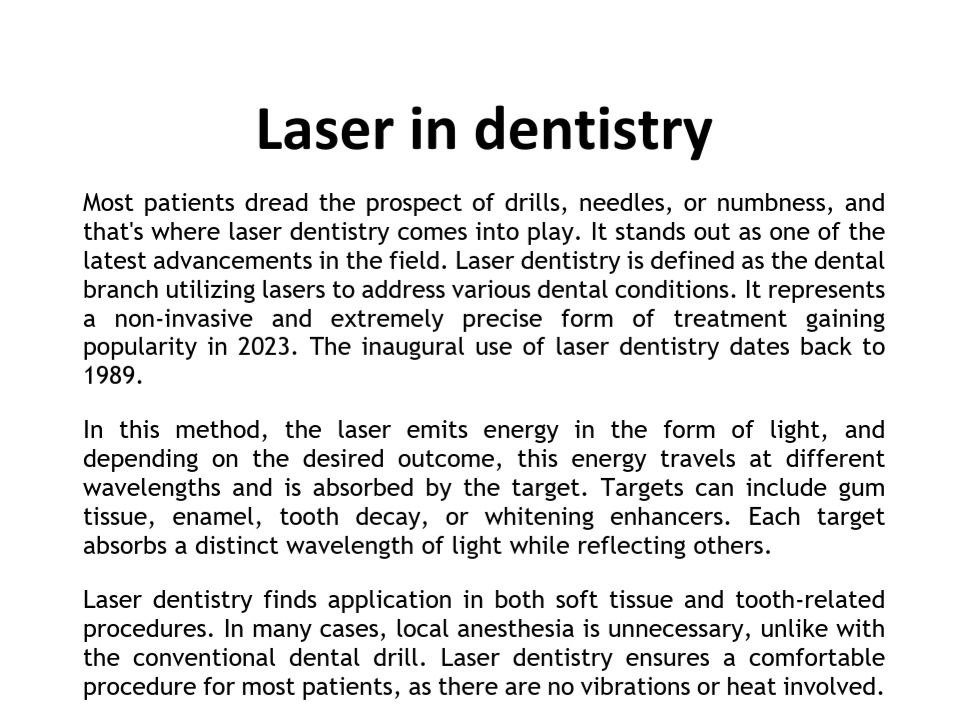 Laser in dentistry

Most patients dread the prospect of drills, needles, or numbness, and that's where laser dentistry comes into play. It stands out as one of the latest advancements in the field. Laser dentistry is defined as the dental branch utilizing lasers to address various dental conditions. It represents a non-invasive and extremely precise form of treatment gaining popularity in 2023. The inaugural use of laser dentistry dates back to 1989.

In this method, the laser emits energy in the form of light, and depending on the desired outcome, this energy travels at different wavelengths and is absorbed by the target. Targets can include gum tissue, enamel, tooth decay, or whitening enhancers. Each target absorbs a distinct wavelength of light while reflecting others.

Laser dentistry finds application in both soft tissue and tooth-related procedures. In many cases, local anesthesia is unnecessary, unlike with the conventional dental drill. Laser dentistry ensures a comfortable procedure for most patients, as there are no vibrations or heat involved.